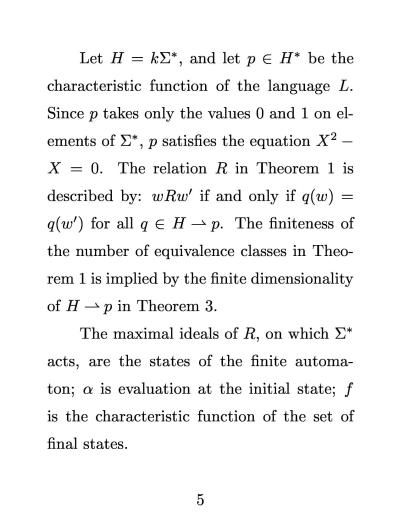 Let $H = k\Sigma^*$, and let $p \in H^*$ be the characteristic function of the language $L$. Since $p$ takes only the values 0 and 1 on elements of $\Sigma^*$, $p$ satisfies the equation $X^2 - X = 0$. The relation $R$ in Theorem 1 is described by: $wRw'$ if and only if $q(w) = q(w')$ for all $q \in H \rightharpoonup p$. The finiteness of the number of equivalence classes in Theorem 1 is implied by the finite dimensionality of $H \rightharpoonup p$ in Theorem 3.

The maximal ideals of $R$, on which $\Sigma^*$ acts, are the states of the finite automaton; $\alpha$ is evaluation at the initial state; $f$ is the characteristic function of the set of final states.

5